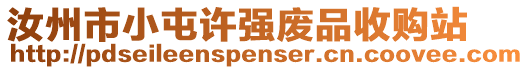 汝州市小屯许强废品收购站
http://pdseileenspenser.cn.coovee.com